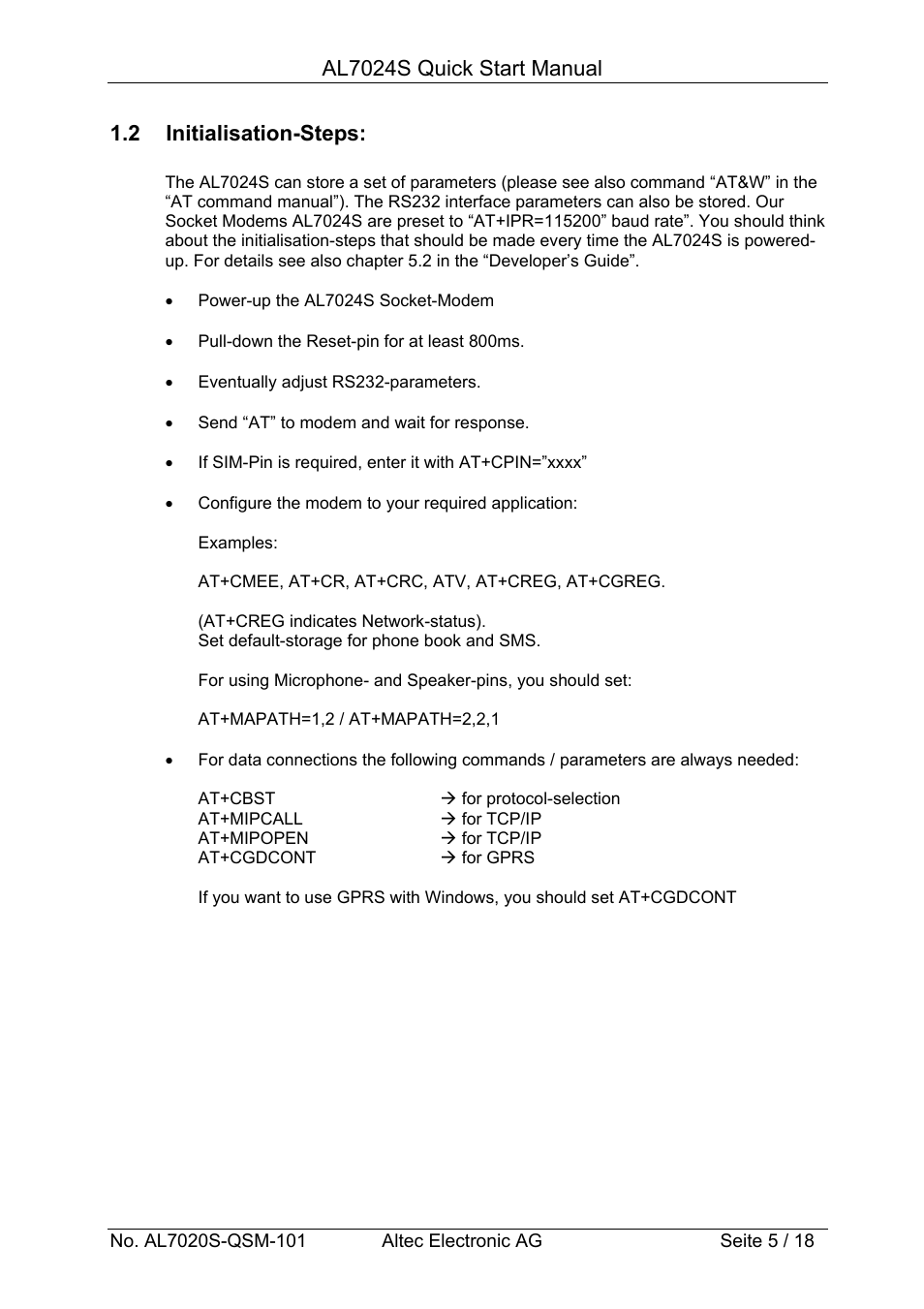 AL7024S Quick Start Manual

1.2 Initialisation-Steps:

The AL7024S can store a set of parameters (please see also command “AT&W” in the “AT command manual”). The RS232 interface parameters can also be stored. Our Socket Modems AL7024S are preset to “AT+IPR=115200” baud rate”. You should think about the initialisation-steps that should be made every time the AL7024S is powered-up. For details see also chapter 5.2 in the “Developer’s Guide”.

• Power-up the AL7024S Socket-Modem

• Pull-down the Reset-pin for at least 800ms.

• Eventually adjust RS232-parameters.

• Send “AT” to modem and wait for response.

• If SIM-Pin is required, enter it with AT+CPIN=”xxxx”

• Configure the modem to your required application:

Examples:

AT+CMEE, AT+CR, AT+CRC, ATV, AT+CREG, AT+CGREG.

(AT+CREG indicates Network-status).
Set default-storage for phone book and SMS.

For using Microphone- and Speaker-pins, you should set:

AT+MAPATH=1,2 / AT+MAPATH=2,2,1

• For data connections the following commands / parameters are always needed:

AT+CBST → for protocol-selection
AT+MIPCALL → for TCP/IP
AT+MIPOPEN → for TCP/IP
AT+CGDCONT → for GPRS

If you want to use GPRS with Windows, you should set AT+CGDCONT

No. AL7020S-QSM-101 Altec Electronic AG Seite 5 / 18